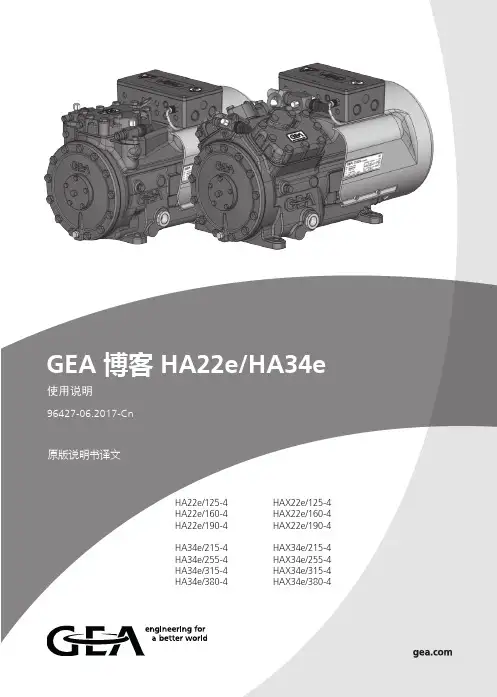 GEA 博客 HA22e/HA34e

使用说明

96427-06.2017-Cn

原版说明书译文

HA22e/125-4
HA22e/160-4
HA22e/190-4

HA34e/215-4
HA34e/255-4
HA34e/315-4
HA34e/380-4

HAX22e/125-4
HAX22e/160-4
HAX22e/190-4

HAX34e/215-4
HAX34e/255-4
HAX34e/315-4
HAX34e/380-4

GEA engineering for a better world

gea.com